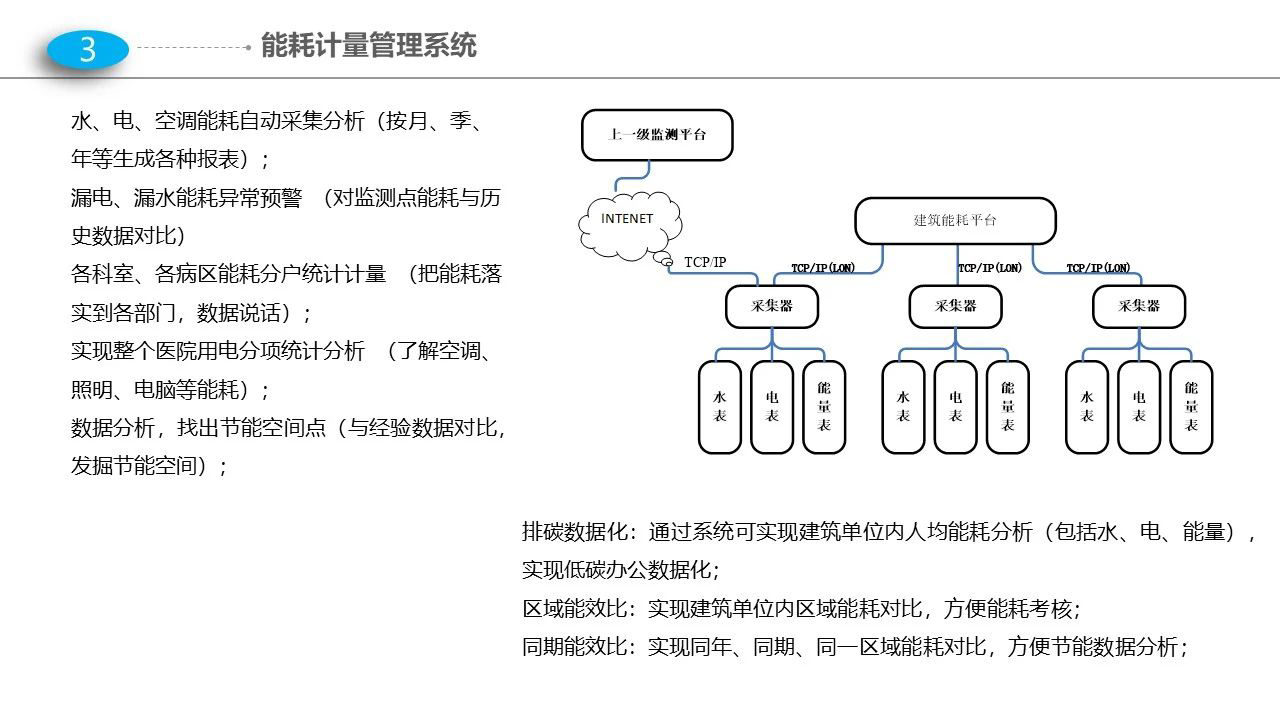 3

能耗计量管理系统

水、电、空调能耗自动采集分析（按月、季、年等生成各种报表）；
漏电、漏水能耗异常预警 （对监测点能耗与历史数据对比）
各科室、各病区能耗分户统计计量 （把能耗落实到各部门，数据说话）；
实现整个医院用电分项统计分析 （了解空调、照明、电脑等能耗）；
数据分析，找出节能空间点（与经验数据对比，发掘节能空间）；

上一级监测平台

INTENET

TCP/IP

建筑能耗平台

TCP/IP(LON)

TCP/IP(LON)

TCP/IP(LON)

采集器

采集器

采集器

水表

电表

能量表

水表

电表

能量表

水表

电表

能量表

排碳数据化：通过系统可实现建筑单位内人均能耗分析（包括水、电、能量），实现低碳办公数据化；
区域能效比：实现建筑单位内区域能耗对比，方便能耗考核；
同期能效比：实现同年、同期、同一区域能耗对比，方便节能数据分析；